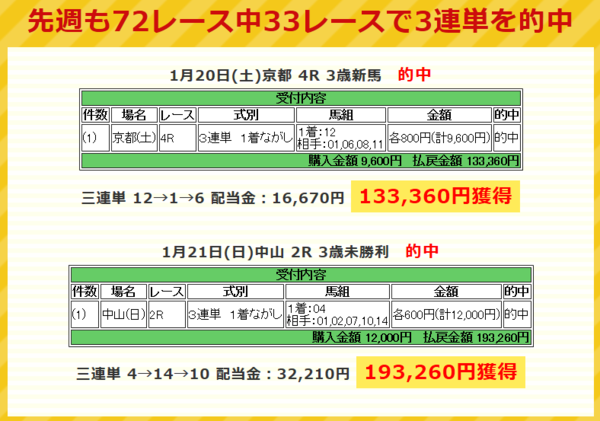 先週も72レース中33レースで3連単を的中

1月20日(土)京都 4R 3歳新馬　的中

| 受付内容 | | | | | | |
|---|---|---|---|---|---|---|
| 件数 | 場名 | レース | 式別 | 馬組 | 金額 | 的中 |
| (1) | 京都(土) | 4R | 3連単　1着ながし | 1着:12 相手:01,06,08,11 | 各800円(計9,600円) | 的中 |
| 購入金額 9,600円　払戻金額 133,360円 | | | | | | |

三連単 12→1→6 配当金：16,670円　133,360円獲得

1月21日(日)中山 2R 3歳未勝利　的中

| 受付内容 | | | | | | |
|---|---|---|---|---|---|---|
| 件数 | 場名 | レース | 式別 | 馬組 | 金額 | 的中 |
| (1) | 中山(日) | 2R | 3連単　1着ながし | 1着:04 相手:01,02,07,10,14 | 各600円(計12,000円) | 的中 |
| 購入金額 12,000円　払戻金額 193,260円 | | | | | | |

三連単 4→14→10 配当金：32,210円　193,260円獲得